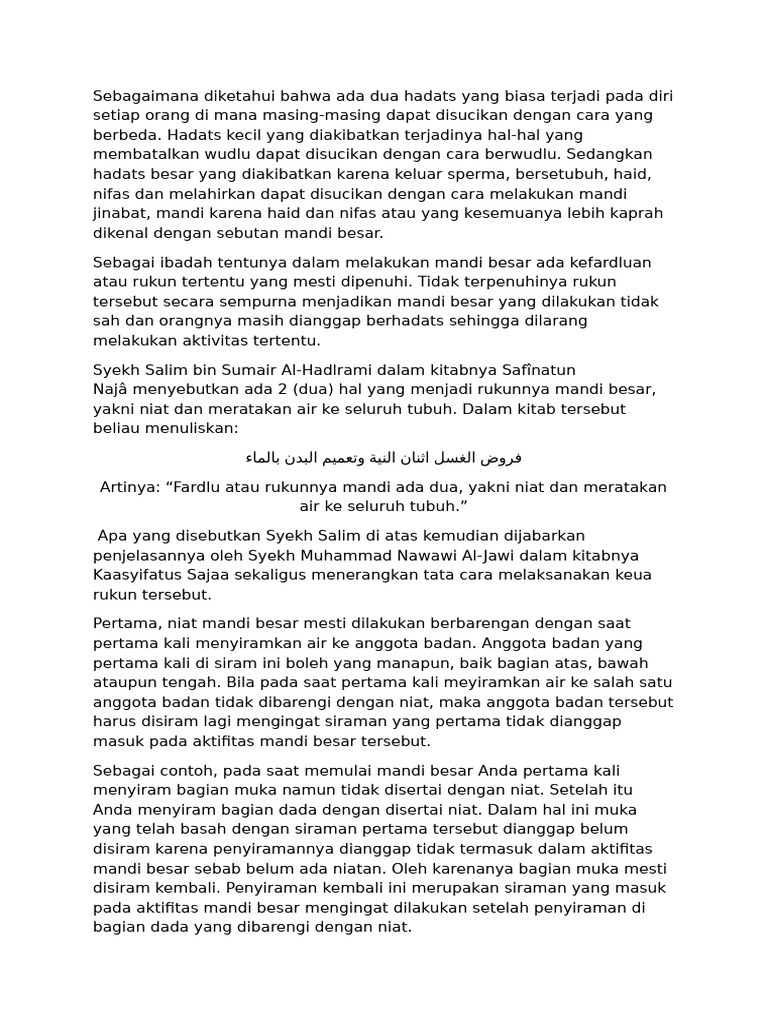 Sebagaimana diketahui bahwa ada dua hadats yang biasa terjadi pada diri setiap orang di mana masing-masing dapat disucikan dengan cara yang berbeda. Hadats kecil yang diakibatkan terjadinya hal-hal yang membatalkan wudlu dapat disucikan dengan cara berwudlu. Sedangkan hadats besar yang diakibatkan karena keluar sperma, bersetubuh, haid, nifas dan melahirkan dapat disucikan dengan cara melakukan mandi jinabat, mandi karena haid dan nifas atau yang kesemuanya lebih kaprah dikenal dengan sebutan mandi besar.

Sebagai ibadah tentunya dalam melakukan mandi besar ada kefardluan atau rukun tertentu yang mesti dipenuhi. Tidak terpenuhinya rukun tersebut secara sempurna menjadikan mandi besar yang dilakukan tidak sah dan orangnya masih dianggap berhadats sehingga dilarang melakukan aktivitas tertentu.

Syekh Salim bin Sumair Al-Hadlrami dalam kitabnya Safînatun Najâ menyebutkan ada 2 (dua) hal yang menjadi rukunnya mandi besar, yakni niat dan meratakan air ke seluruh tubuh. Dalam kitab tersebut beliau menuliskan:

فروض الغسل اثنان النية وتعميم البدن بالماء

Artinya: “Fardlu atau rukunnya mandi ada dua, yakni niat dan meratakan air ke seluruh tubuh.”

Apa yang disebutkan Syekh Salim di atas kemudian dijabarkan penjelasannya oleh Syekh Muhammad Nawawi Al-Jawi dalam kitabnya Kaasyifatus Sajaa sekaligus menerangkan tata cara melaksanakan keua rukun tersebut.

Pertama, niat mandi besar mesti dilakukan berbarengan dengan saat pertama kali menyiramkan air ke anggota badan. Anggota badan yang pertama kali di siram ini boleh yang manapun, baik bagian atas, bawah ataupun tengah. Bila pada saat pertama kali meyiramkan air ke salah satu anggota badan tidak dibarengi dengan niat, maka anggota badan tersebut harus disiram lagi mengingat siraman yang pertama tidak dianggap masuk pada aktifitas mandi besar tersebut.

Sebagai contoh, pada saat memulai mandi besar Anda pertama kali menyiram bagian muka namun tidak disertai dengan niat. Setelah itu Anda menyiram bagian dada dengan disertai niat. Dalam hal ini muka yang telah basah dengan siraman pertama tersebut dianggap belum disiram karena penyiramannya dianggap tidak termasuk dalam aktifitas mandi besar sebab belum ada niatan. Oleh karenanya bagian muka mesti disiram kembali. Penyiraman kembali ini merupakan siraman yang masuk pada aktifitas mandi besar mengingat dilakukan setelah penyiraman di bagian dada yang dibarengi dengan niat.